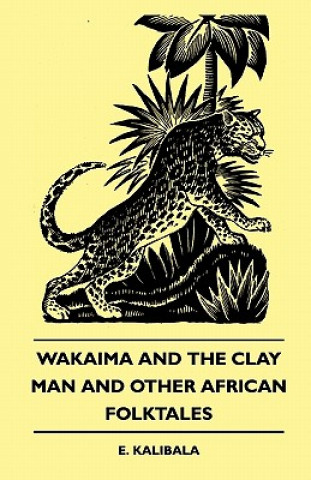 WAKAIMA AND THE CLAY MAN AND OTHER AFRICAN FOLKTALES

E. KALIBALA